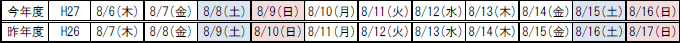 | 今年度 | H27 | 8/6(木) | 8/7(金) | 8/8(土) | 8/9(日) | 8/10(月) | 8/11(火) | 8/12(水) | 8/13(木) | 8/14(金) | 8/15(土) | 8/16(日) |
|---|---|---|---|---|---|---|---|---|---|---|---|---|
| 昨年度 | H26 | 8/7(木) | 8/8(金) | 8/9(土) | 8/10(日) | 8/11(月) | 8/12(火) | 8/13(水) | 8/14(木) | 8/15(金) | 8/16(土) | 8/17(日) |